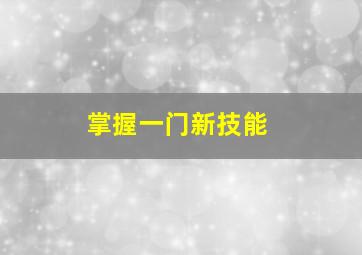 掌握一门新技能